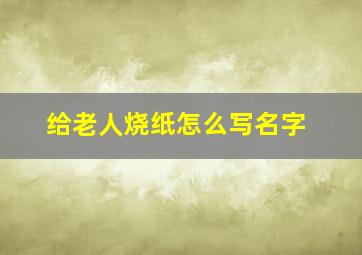 给老人烧纸怎么写名字